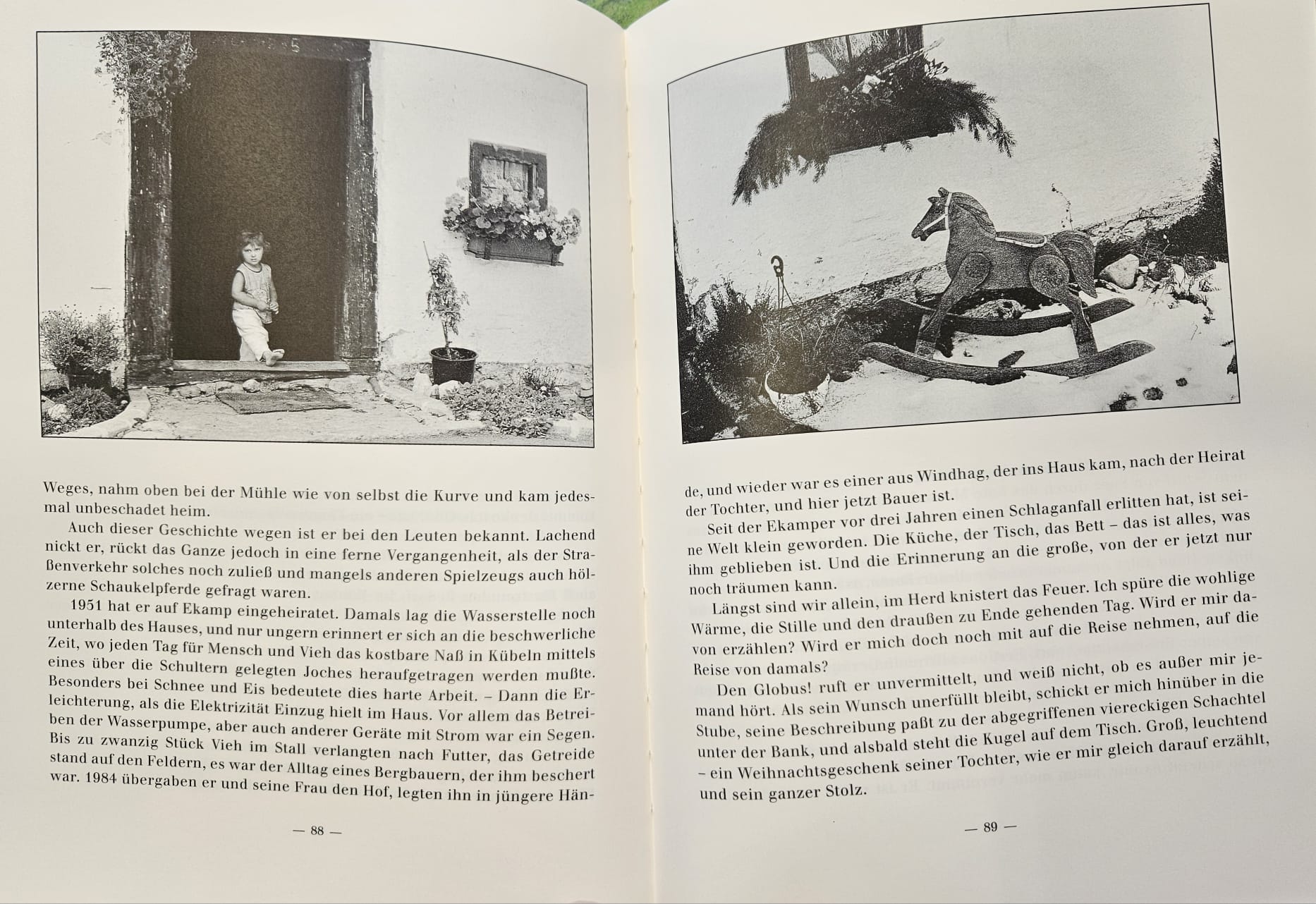 Weges, nahm oben bei der Mühle wie von selbst die Kurve und kam jedesmal unbeschadet heim.

Auch dieser Geschichte wegen ist er bei den Leuten bekannt. Lachend nickt er, rückt das Ganze jedoch in eine ferne Vergangenheit, als der Straßenverkehr solches noch zuließ und mangels anderen Spielzeugs auch hölzerne Schaukelpferde gefragt waren.

1951 hat er auf Ekamp eingeheiratet. Damals lag die Wasserstelle noch unterhalb des Hauses, und nur ungern erinnert er sich an die beschwerliche Zeit, wo jeden Tag für Mensch und Vieh das kostbare Naß in Kübeln mittels eines über die Schultern gelegten Joches heraufgetragen werden mußte. Besonders bei Schnee und Eis bedeutete dies harte Arbeit. – Dann die Erleichterung, als die Elektrizität Einzug hielt im Haus. Vor allem das Betreiben der Wasserpumpe, aber auch anderer Geräte mit Strom war ein Segen. Bis zu zwanzig Stück Vieh im Stall verlangten nach Futter, das Getreide stand auf den Feldern, es war der Alltag eines Bergbauern, der ihm beschert war. 1984 übergaben er und seine Frau den Hof, legten ihn in jüngere Hän-

— 88 —

de, und wieder war es einer aus Windhag, der ins Haus kam, nach der Heirat der Tochter, und hier jetzt Bauer ist.

Seit der Ekamper vor drei Jahren einen Schlaganfall erlitten hat, ist seine Welt klein geworden. Die Küche, der Tisch, das Bett – das ist alles, was ihm geblieben ist. Und die Erinnerung an die große, von der er jetzt nur noch träumen kann.

Längst sind wir allein, im Herd knistert das Feuer. Ich spüre die wohlige Wärme, die Stille und den draußen zu Ende gehenden Tag. Wird er mir davon erzählen? Wird er mich doch noch mit auf die Reise nehmen, auf die Reise von damals?

Den Globus! ruft er unvermittelt, und weiß nicht, ob es außer mir jemand hört. Als sein Wunsch unerfüllt bleibt, schickt er mich hinüber in die Stube, seine Beschreibung paßt zu der abgegriffenen viereckigen Schachtel unter der Bank, und alsbald steht die Kugel auf dem Tisch. Groß, leuchtend – ein Weihnachtsgeschenk seiner Tochter, wie er mir gleich darauf erzählt, und sein ganzer Stolz.

— 89 —